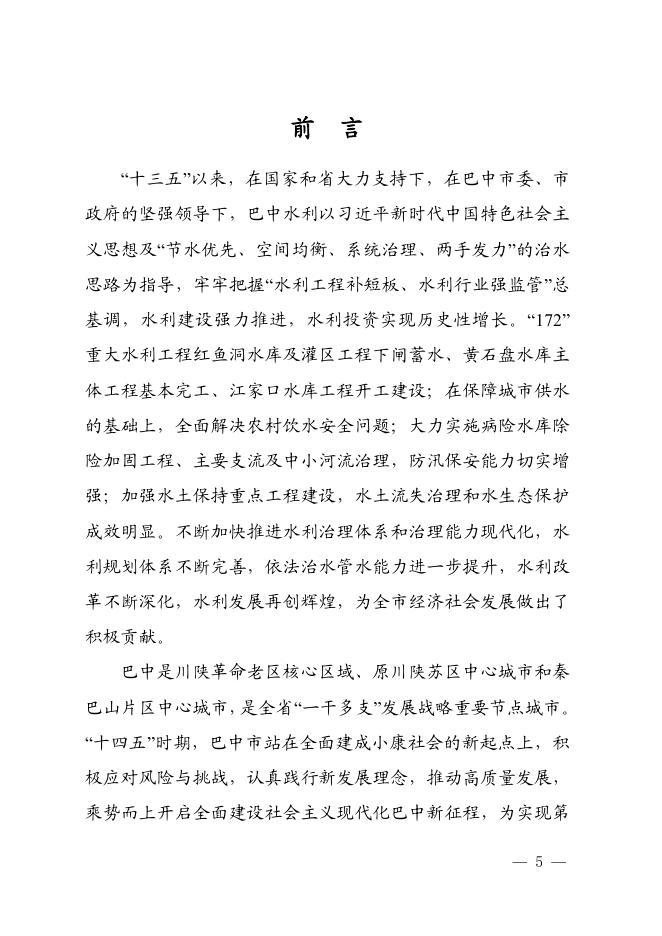 前 言

“十三五”以来，在国家和省大力支持下，在巴中市委、市政府的坚强领导下，巴中水利以习近平新时代中国特色社会主义思想及“节水优先、空间均衡、系统治理、两手发力”的治水思路为指导，牢牢把握“水利工程补短板、水利行业强监管”总基调，水利建设强力推进，水利投资实现历史性增长。“172”重大水利工程红鱼洞水库及灌区工程下闸蓄水、黄石盘水库主体工程基本完工、江家口水库工程开工建设；在保障城市供水的基础上，全面解决农村饮水安全问题；大力实施病险水库除险加固工程、主要支流及中小河流治理，防汛保安能力切实增强；加强水土保持重点工程建设，水土流失治理和水生态保护成效明显。不断加快推进水利治理体系和治理能力现代化，水利规划体系不断完善，依法治水管水能力进一步提升，水利改革不断深化，水利发展再创辉煌，为全市经济社会发展做出了积极贡献。

巴中是川陕革命老区核心区域、原川陕苏区中心城市和秦巴山片区中心城市，是全省“一干多支”发展战略重要节点城市。“十四五”时期，巴中市站在全面建成小康社会的新起点上，积极应对风险与挑战，认真践行新发展理念，推动高质量发展，乘势而上开启全面建设社会主义现代化巴中新征程，为实现第

— 5 —